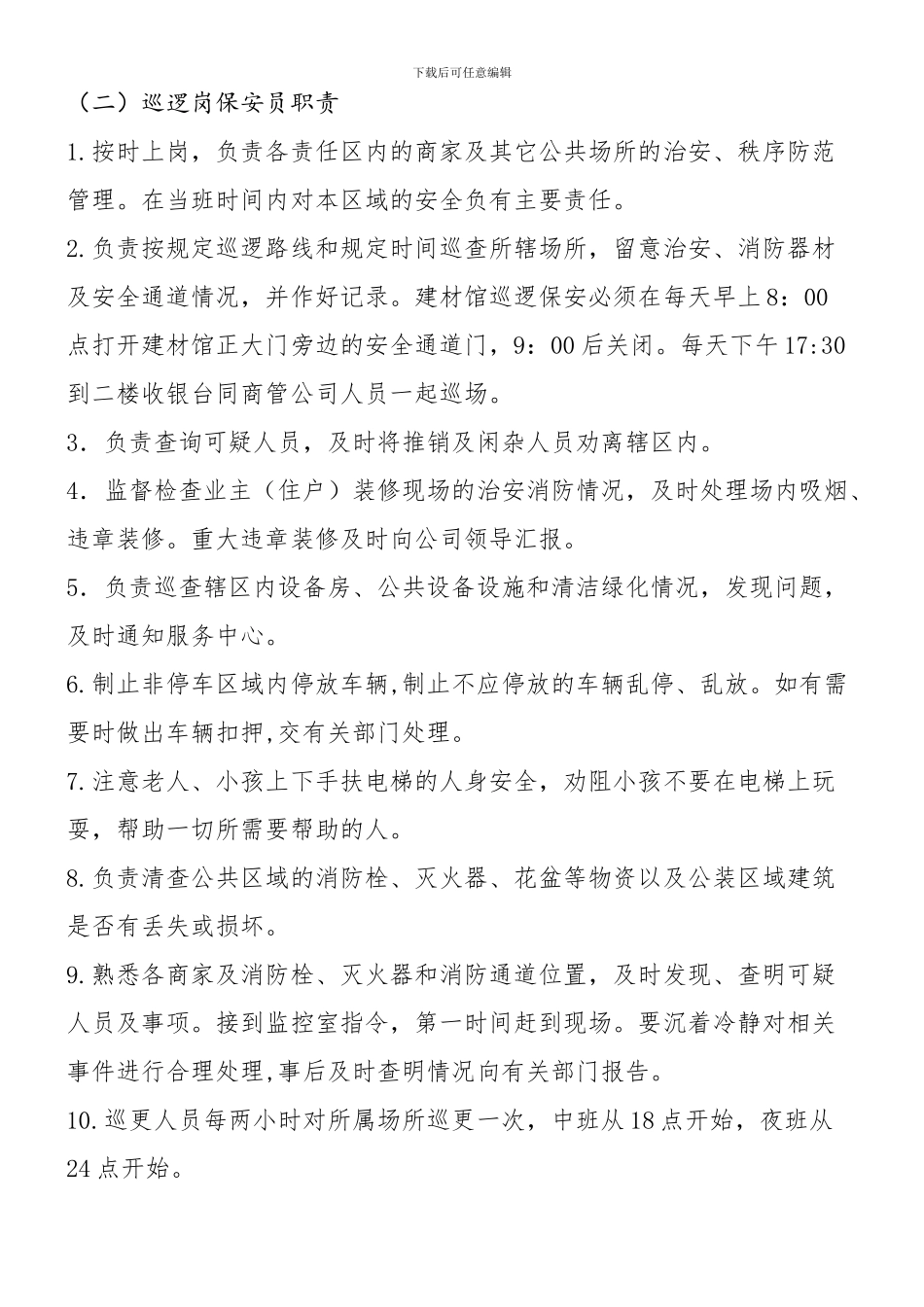 下载后可任意编辑

（二）巡逻岗保安员职责

1.按时上岗，负责各责任区内的商家及其它公共场所的治安、秩序防范管理。在当班时间内对本区域的安全负有主要责任。

2.负责按规定巡逻路线和规定时间巡查所辖场所，留意治安、消防器材及安全通道情况，并作好记录。建材馆巡逻保安必须在每天早上8：00点打开建材馆正大门旁边的安全通道门，9：00后关闭。每天下午17:30到二楼收银台同商管公司人员一起巡场。

3．负责查询可疑人员，及时将推销及闲杂人员劝离辖区内。

4．监督检查业主（住户）装修现场的治安消防情况，及时处理场内吸烟、违章装修。重大违章装修及时向公司领导汇报。

5．负责巡查辖区内设备房、公共设备设施和清洁绿化情况，发现问题，及时通知服务中心。

6.制止非停车区域内停放车辆,制止不应停放的车辆乱停、乱放。如有需要时做出车辆扣押,交有关部门处理。

7.注意老人、小孩上下手扶电梯的人身安全，劝阻小孩不要在电梯上玩耍，帮助一切所需要帮助的人。

8.负责清查公共区域的消防栓、灭火器、花盆等物资以及公装区域建筑是否有丢失或损坏。

9.熟悉各商家及消防栓、灭火器和消防通道位置，及时发现、查明可疑人员及事项。接到监控室指令，第一时间赶到现场。要沉着冷静对相关事件进行合理处理,事后及时查明情况向有关部门报告。

10.巡更人员每两小时对所属场所巡更一次，中班从18点开始，夜班从24点开始。